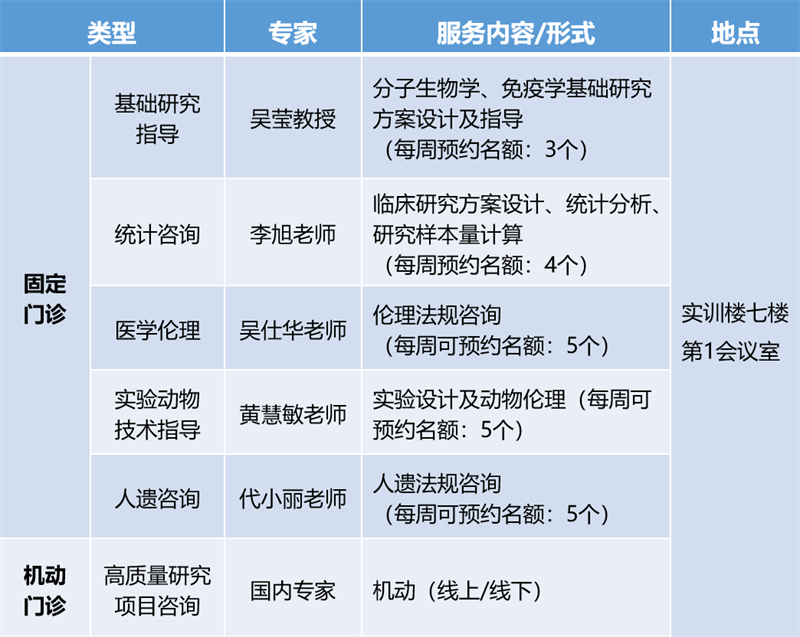 | 类型 |  | 专家 | 服务内容/形式 | 地点 |
|---|---|---|---|---|
| 固定门诊 | 基础研究指导 | 吴莹教授 | 分子生物学、免疫学基础研究方案设计及指导（每周预约名额：3个） | 实训楼七楼第1会议室 |
|  | 统计咨询 | 李旭老师 | 临床研究方案设计、统计分析、研究样本量计算（每周预约名额：4个） |  |
|  | 医学伦理 | 吴仕华老师 | 伦理法规咨询（每周可预约名额：5个） |  |
|  | 实验动物技术指导 | 黄慧敏老师 | 实验设计及动物伦理（每周可预约名额：5个） |  |
|  | 人遗咨询 | 代小丽老师 | 人遗法规咨询（每周可预约名额：5个） |  |
| 机动门诊 | 高质量研究项目咨询 | 国内专家 | 机动（线上/线下） |  |